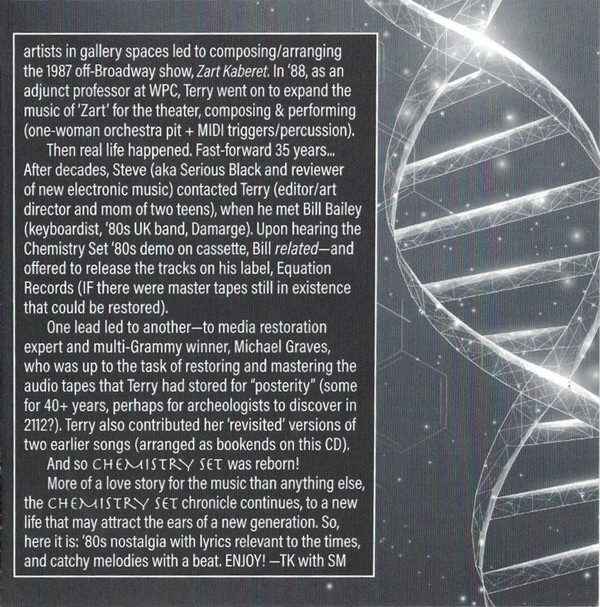 artists in gallery spaces led to composing/arranging the 1987 off-Broadway show, Zart Kaberet. In '88, as an adjunct professor at WPC, Terry went on to expand the music of 'Zart' for the theater, composing & performing (one-woman orchestra pit + MIDI triggers/percussion).

Then real life happened. Fast-forward 35 years... After decades, Steve (aka Serious Black and reviewer of new electronic music) contacted Terry (editor/art director and mom of two teens), when he met Bill Bailey (keyboardist, '80s UK band, Damarge). Upon hearing the Chemistry Set '80s demo on cassette, Bill related—and offered to release the tracks on his label, Equation Records (IF there were master tapes still in existence that could be restored).

One lead led to another—to media restoration expert and multi-Grammy winner, Michael Graves, who was up to the task of restoring and mastering the audio tapes that Terry had stored for "posterity" (some for 40+ years, perhaps for archeologists to discover in 2112?). Terry also contributed her 'revisited' versions of two earlier songs (arranged as bookends on this CD).

And so CHEMISTRY SET was reborn!

More of a love story for the music than anything else, the CHEMISTRY SET chronicle continues, to a new life that may attract the ears of a new generation. So, here it is: '80s nostalgia with lyrics relevant to the times, and catchy melodies with a beat. ENJOY! —TK with SM